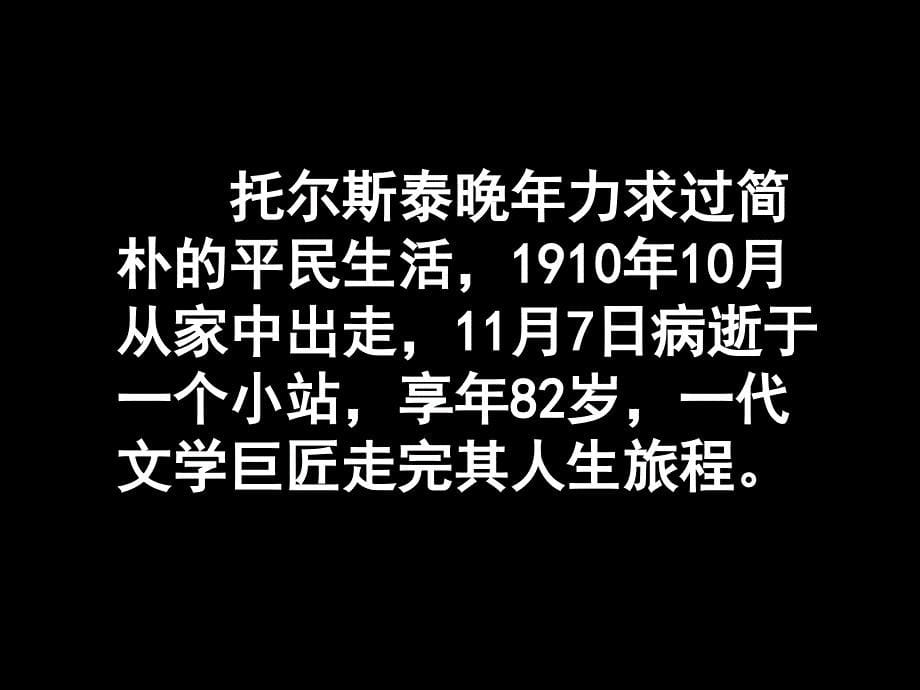 托尔斯泰晚年力求过简朴的平民生活，1910年10月从家中出走，11月7日病逝于一个小站，享年82岁，一代文学巨匠走完其人生旅程。